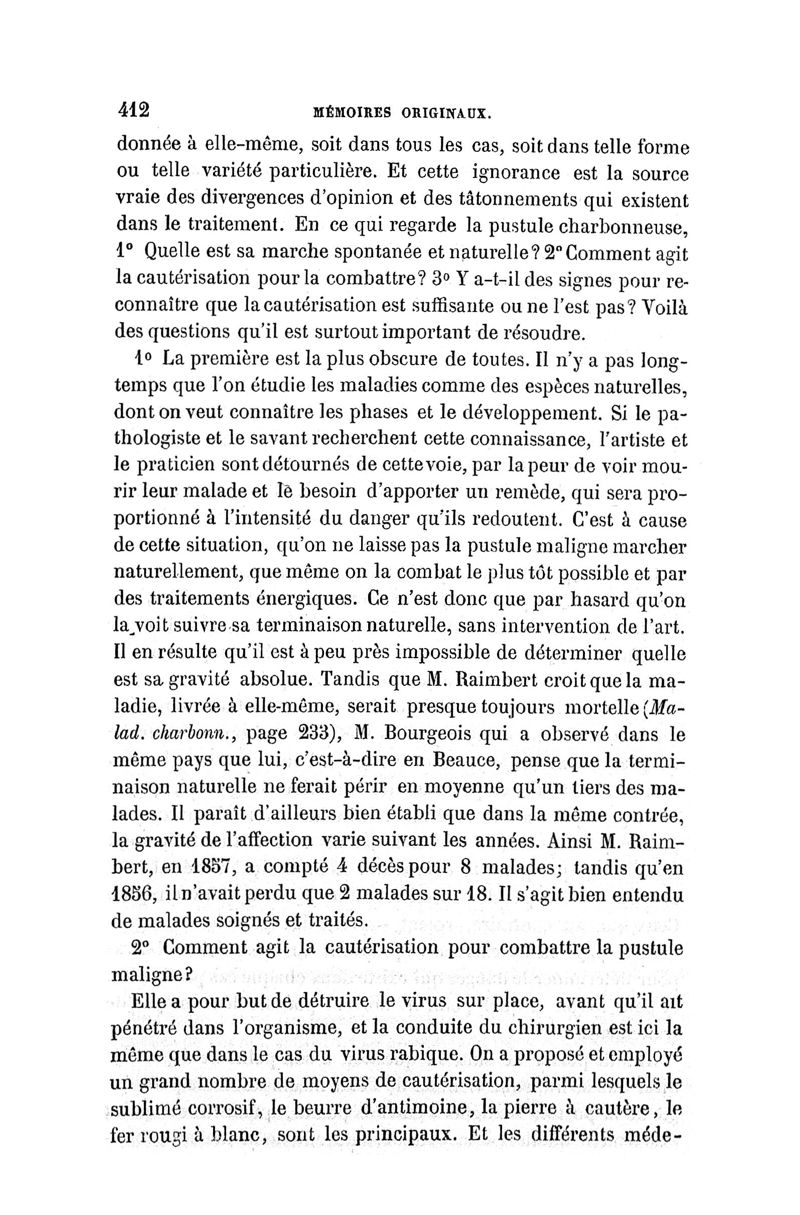 412 MÉMOIRES ORIGINAUX.

donnée à elle-même, soit dans tous les cas, soit dans telle forme ou telle variété particulière. Et cette ignorance est la source vraie des divergences d'opinion et des tâtonnements qui existent dans le traitement. En ce qui regarde la pustule charbonneuse, 1° Quelle est sa marche spontanée et naturelle? 2° Comment agit la cautérisation pour la combattre? 3° Y a-t-il des signes pour reconnaître que la cautérisation est suffisante ou ne l'est pas? Voilà des questions qu'il est surtout important de résoudre.

1° La première est la plus obscure de toutes. Il n'y a pas longtemps que l'on étudie les maladies comme des espèces naturelles, dont on veut connaître les phases et le développement. Si le pathologiste et le savant recherchent cette connaissance, l'artiste et le praticien sont détournés de cette voie, par la peur de voir mourir leur malade et le besoin d'apporter un remède, qui sera proportionné à l'intensité du danger qu'ils redoutent. C'est à cause de cette situation, qu'on ne laisse pas la pustule maligne marcher naturellement, que même on la combat le plus tôt possible et par des traitements énergiques. Ce n'est donc que par hasard qu'on la voit suivre sa terminaison naturelle, sans intervention de l'art. Il en résulte qu'il est à peu près impossible de déterminer quelle est sa gravité absolue. Tandis que M. Raimbert croit que la maladie, livrée à elle-même, serait presque toujours mortelle (Malad. charbonn., page 233), M. Bourgeois qui a observé dans le même pays que lui, c'est-à-dire en Beauce, pense que la terminaison naturelle ne ferait périr en moyenne qu'un tiers des malades. Il paraît d'ailleurs bien établi que dans la même contrée, la gravité de l'affection varie suivant les années. Ainsi M. Raimbert, en 1857, a compté 4 décès pour 8 malades; tandis qu'en 1856, il n'avait perdu que 2 malades sur 18. Il s'agit bien entendu de malades soignés et traités.

2° Comment agit la cautérisation pour combattre la pustule maligne?

Elle a pour but de détruire le virus sur place, avant qu'il ait pénétré dans l'organisme, et la conduite du chirurgien est ici la même que dans le cas du virus rabique. On a proposé et employé un grand nombre de moyens de cautérisation, parmi lesquels le sublimé corrosif, le beurre d'antimoine, la pierre à cautère, le fer rougi à blanc, sont les principaux. Et les différents méde-